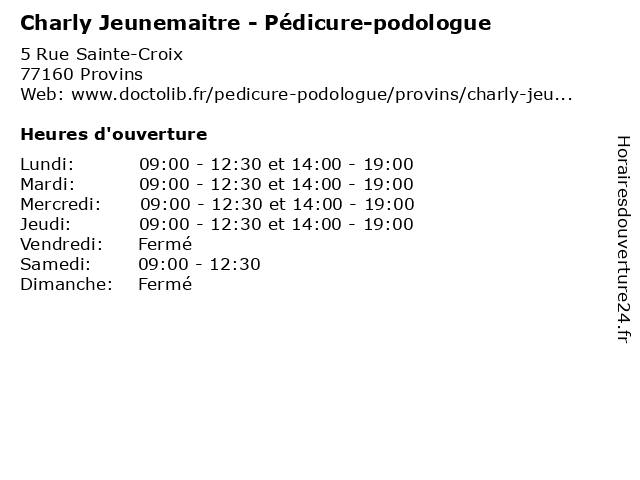 Charly Jeunemaitre - Pédicure-podologue

5 Rue Sainte-Croix
77160 Provins
Web: www.doctolib.fr/pedicure-podologue/provins/charly-jeu...

Heures d'ouverture

| | |
|---|---|
| Lundi: | 09:00 - 12:30 et 14:00 - 19:00 |
| Mardi: | 09:00 - 12:30 et 14:00 - 19:00 |
| Mercredi: | 09:00 - 12:30 et 14:00 - 19:00 |
| Jeudi: | 09:00 - 12:30 et 14:00 - 19:00 |
| Vendredi: | Fermé |
| Samedi: | 09:00 - 12:30 |
| Dimanche: | Fermé |

Horairesdouverture24.fr